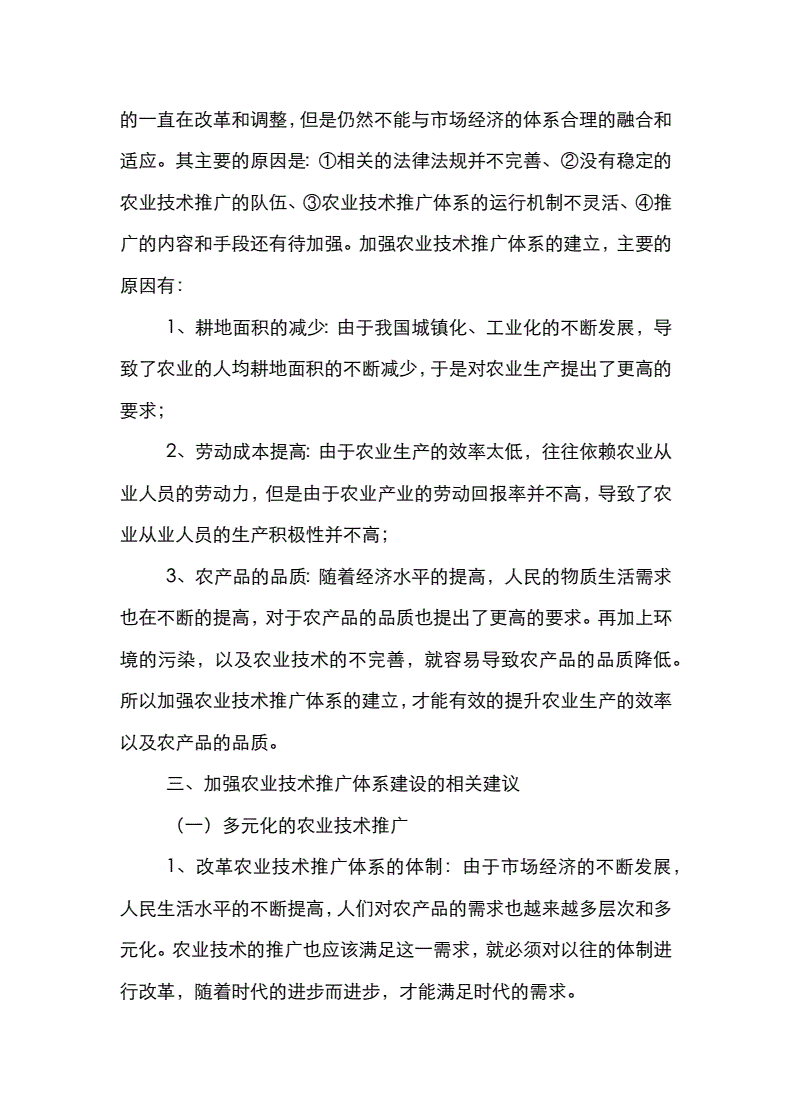 的一直在改革和调整，但是仍然不能与市场经济的体系合理的融合和适应。其主要的原因是：①相关的法律法规并不完善、②没有稳定的农业技术推广的队伍、③农业技术推广体系的运行机制不灵活、④推广的内容和手段还有待加强。加强农业技术推广体系的建立，主要的原因有：

1、耕地面积的减少：由于我国城镇化、工业化的不断发展，导致了农业的人均耕地面积的不断减少，于是对农业生产提出了更高的要求；

2、劳动成本提高：由于农业生产的效率太低，往往依赖农业从业人员的劳动力，但是由于农业产业的劳动回报率并不高，导致了农业从业人员的生产积极性并不高；

3、农产品的品质：随着经济水平的提高，人民的物质生活需求也在不断的提高，对于农产品的品质也提出了更高的要求。再加上环境的污染，以及农业技术的不完善，就容易导致农产品的品质降低。所以加强农业技术推广体系的建立，才能有效的提升农业生产的效率以及农产品的品质。

三、加强农业技术推广体系建设的相关建议

（一）多元化的农业技术推广

1、改革农业技术推广体系的体制：由于市场经济的不断发展，人民生活水平的不断提高，人们对农产品的需求也越来越多层次和多元化。农业技术的推广也应该满足这一需求，就必须对以往的体制进行改革，随着时代的进步而进步，才能满足时代的需求。